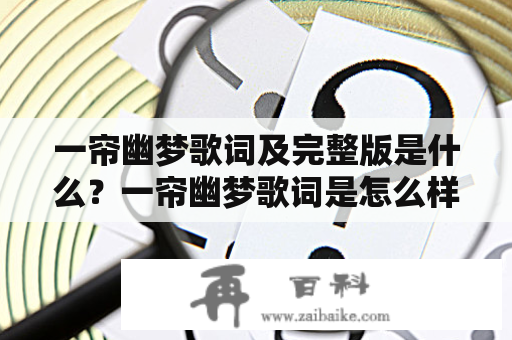 一帘幽梦歌词及完整版是什么？一帘幽梦歌词是怎么样

再 百科
www.zaibaike.com